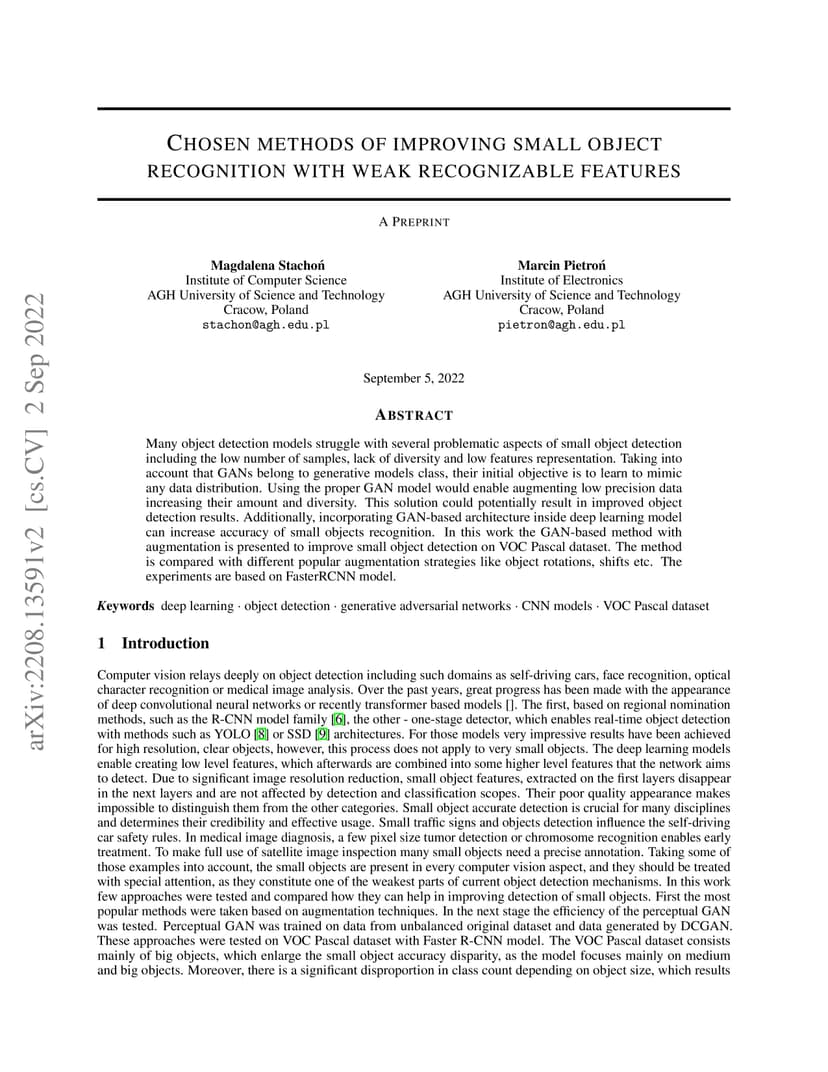 arXiv:2208.13591v2 [cs.CV] 2 Sep 2022

CHOSEN METHODS OF IMPROVING SMALL OBJECT RECOGNITION WITH WEAK RECOGNIZABLE FEATURES

A PREPRINT

Magdalena Stachoń
Institute of Computer Science
AGH University of Science and Technology
Cracow, Poland
stachon@agh.edu.pl

Marcin Pietroń
Institute of Electronics
AGH University of Science and Technology
Cracow, Poland
pietron@agh.edu.pl

September 5, 2022

ABSTRACT

Many object detection models struggle with several problematic aspects of small object detection including the low number of samples, lack of diversity and low features representation. Taking into account that GANs belong to generative models class, their initial objective is to learn to mimic any data distribution. Using the proper GAN model would enable augmenting low precision data increasing their amount and diversity. This solution could potentially result in improved object detection results. Additionally, incorporating GAN-based architecture inside deep learning model can increase accuracy of small objects recognition. In this work the GAN-based method with augmentation is presented to improve small object detection on VOC Pascal dataset. The method is compared with different popular augmentation strategies like object rotations, shifts etc. The experiments are based on FasterRCNN model.

Keywords deep learning · object detection · generative adversarial networks · CNN models · VOC Pascal dataset

1 Introduction

Computer vision relays deeply on object detection including such domains as self-driving cars, face recognition, optical character recognition or medical image analysis. Over the past years, great progress has been made with the appearance of deep convolutional neural networks or recently transformer based models []. The first, based on regional nomination methods, such as the R-CNN model family [6], the other - one-stage detector, which enables real-time object detection with methods such as YOLO [8] or SSD [9] architectures. For those models very impressive results have been achieved for high resolution, clear objects, however, this process does not apply to very small objects. The deep learning models enable creating low level features, which afterwards are combined into some higher level features that the network aims to detect. Due to significant image resolution reduction, small object features, extracted on the first layers disappear in the next layers and are not affected by detection and classification scopes. Their poor quality appearance makes impossible to distinguish them from the other categories. Small object accurate detection is crucial for many disciplines and determines their credibility and effective usage. Small traffic signs and objects detection influence the self-driving car safety rules. In medical image diagnosis, a few pixel size tumor detection or chromosome recognition enables early treatment. To make full use of satellite image inspection many small objects need a precise annotation. Taking some of those examples into account, the small objects are present in every computer vision aspect, and they should be treated with special attention, as they constitute one of the weakest parts of current object detection mechanisms. In this work few approaches were tested and compared how they can help in improving detection of small objects. First the most popular methods were taken based on augmentation techniques. In the next stage the efficiency of the perceptual GAN was tested. Perceptual GAN was trained on data from unbalanced original dataset and data generated by DCGAN. These approaches were tested on VOC Pascal dataset with Faster R-CNN model. The VOC Pascal dataset consists mainly of big objects, which enlarge the small object accuracy disparity, as the model focuses mainly on medium and big objects. Moreover, there is a significant disproportion in class count depending on object size, which results